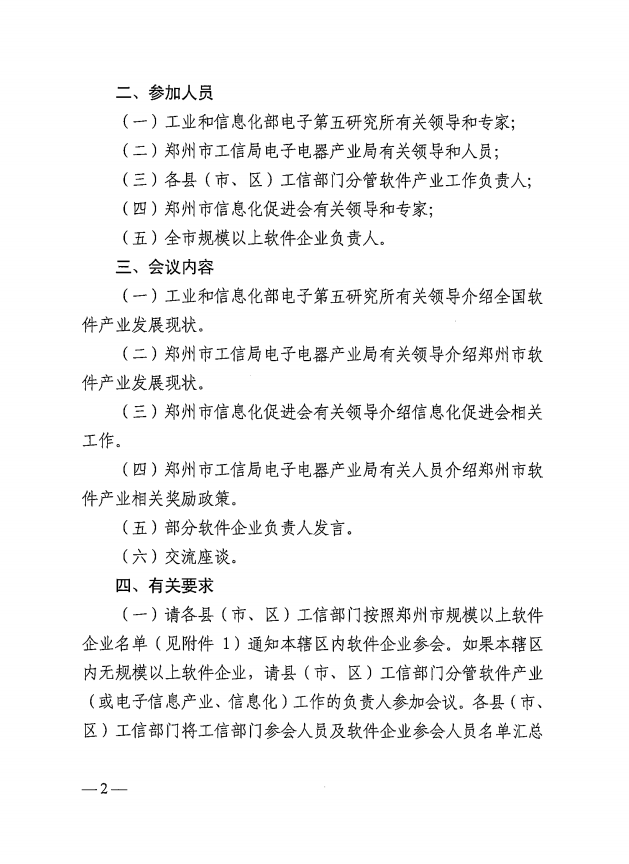 二、参加人员

（一）工业和信息化部电子第五研究所有关领导和专家；

（二）郑州市工信局电子电器产业局有关领导和人员；

（三）各县（市、区）工信部门分管软件产业工作负责人；

（四）郑州市信息化促进会有关领导和专家；

（五）全市规模以上软件企业负责人。

三、会议内容

（一）工业和信息化部电子第五研究所有关领导介绍全国软件产业发展现状。

（二）郑州市工信局电子电器产业局有关领导介绍郑州市软件产业发展现状。

（三）郑州市信息化促进会有关领导介绍信息化促进会相关工作。

（四）郑州市工信局电子电器产业局有关人员介绍郑州市软件产业相关奖励政策。

（五）部分软件企业负责人发言。

（六）交流座谈。

四、有关要求

（一）请各县（市、区）工信部门按照郑州市规模以上软件企业名单（见附件 1）通知本辖区内软件企业参会。如果本辖区内无规模以上软件企业，请县（市、区）工信部门分管软件产业（或电子信息产业、信息化）工作的负责人参加会议。各县（市、区）工信部门将工信部门参会人员及软件企业参会人员名单汇总

—2—